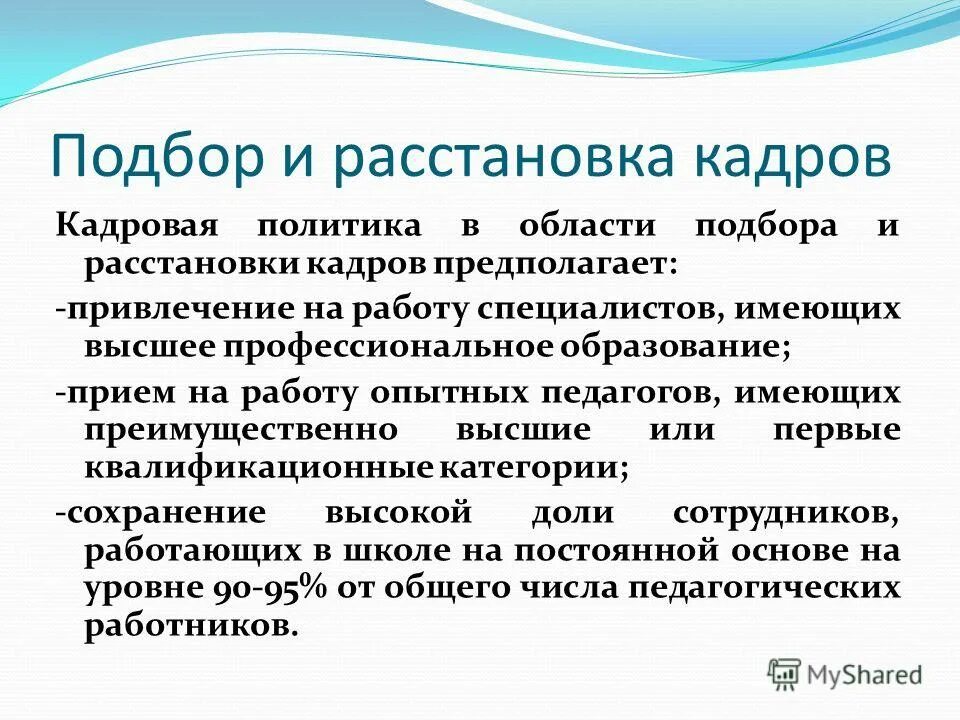 Подбор и расстановка кадров

Кадровая политика в области подбора и расстановки кадров предполагает:

-привлечение на работу специалистов, имеющих высшее профессиональное образование;

-прием на работу опытных педагогов, имеющих преимущественно высшие или первые квалификационные категории;

-сохранение высокой доли сотрудников, работающих в школе на постоянной основе на уровне 90-95% от общего числа педагогических работников.

MyShared